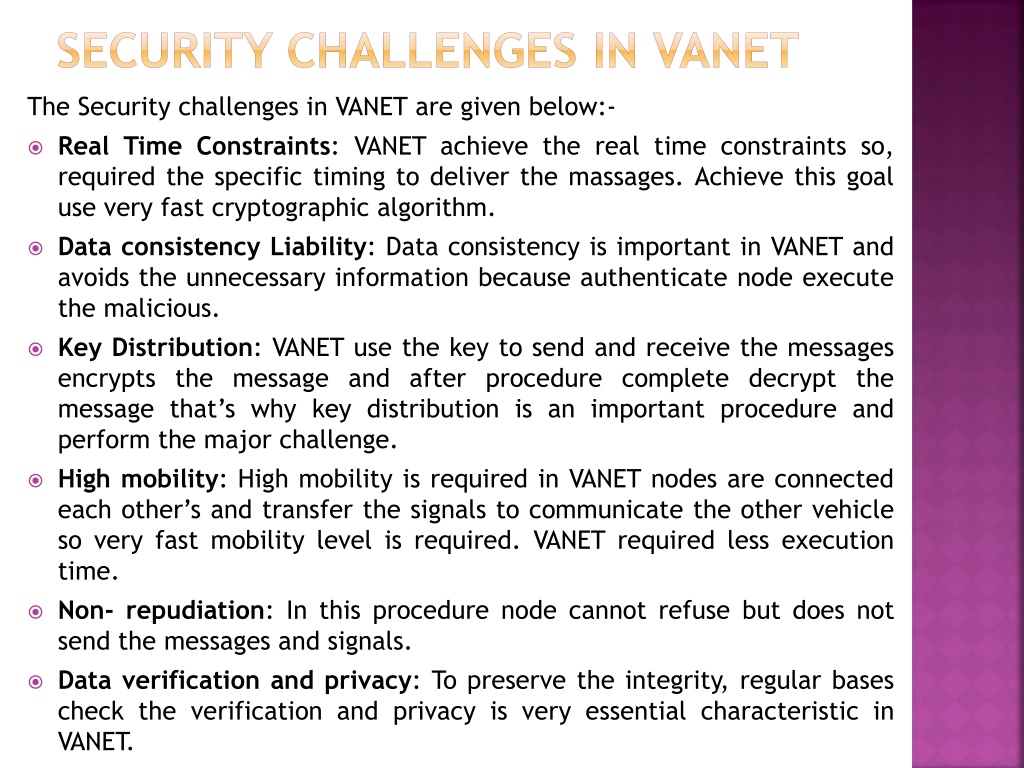 SECURITY CHALLENGES IN VANET

The Security challenges in VANET are given below:-

Real Time Constraints: VANET achieve the real time constraints so, required the specific timing to deliver the massages. Achieve this goal use very fast cryptographic algorithm.

Data consistency Liability: Data consistency is important in VANET and avoids the unnecessary information because authenticate node execute the malicious.

Key Distribution: VANET use the key to send and receive the messages encrypts the message and after procedure complete decrypt the message that's why key distribution is an important procedure and perform the major challenge.

High mobility: High mobility is required in VANET nodes are connected each other's and transfer the signals to communicate the other vehicle so very fast mobility level is required. VANET required less execution time.

Non- repudiation: In this procedure node cannot refuse but does not send the messages and signals.

Data verification and privacy: To preserve the integrity, regular bases check the verification and privacy is very essential characteristic in VANET.